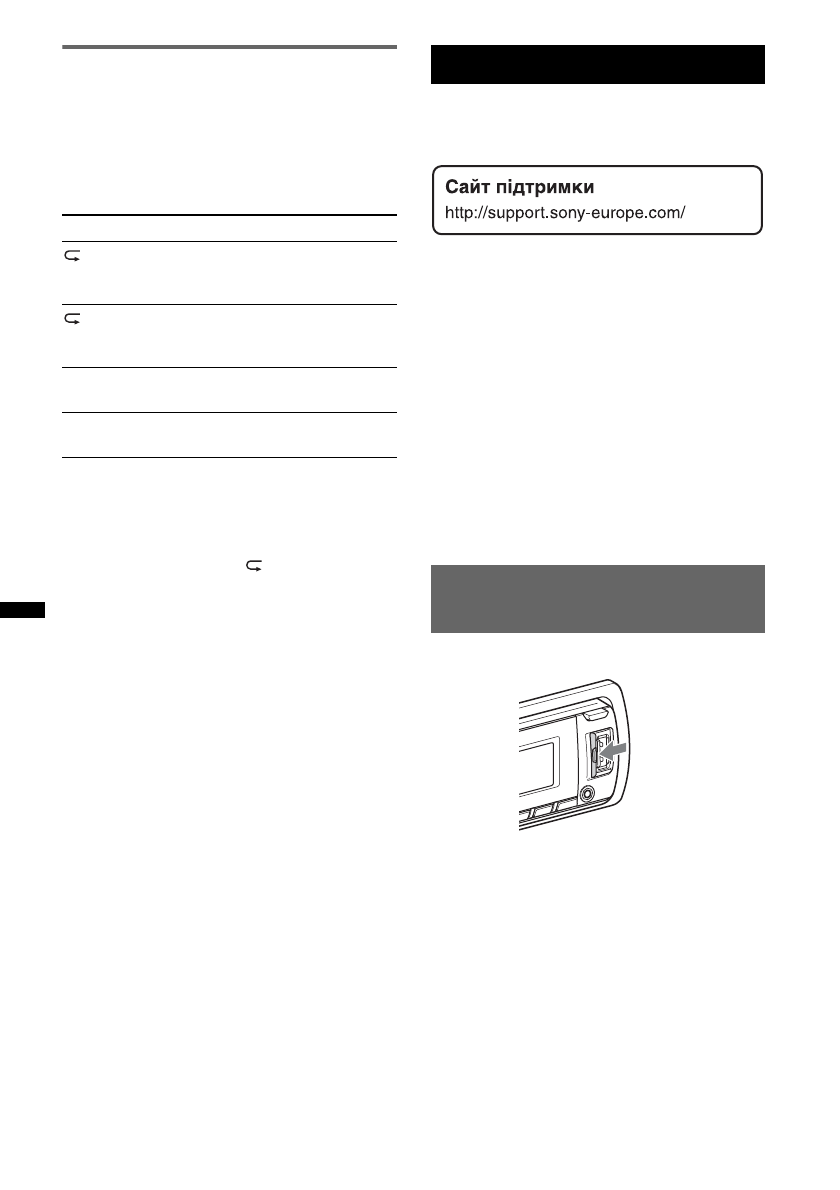 Сайт підтримки
http://support.sony-europe.com/